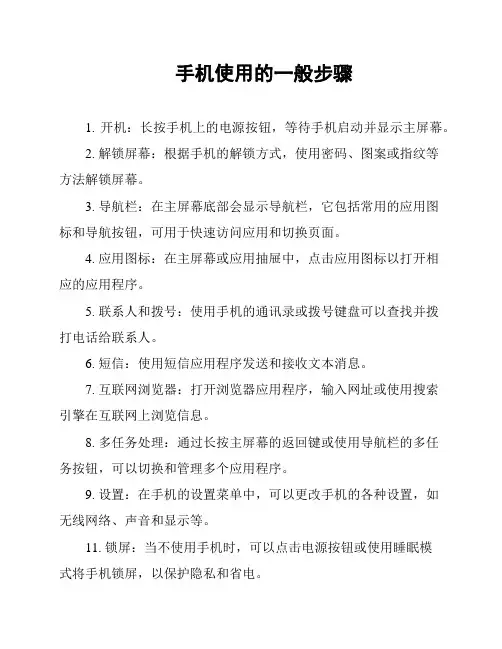 手机使用的一般步骤

1. 开机：长按手机上的电源按钮，等待手机启动并显示主屏幕。

2. 解锁屏幕：根据手机的解锁方式，使用密码、图案或指纹等方法解锁屏幕。

3. 导航栏：在主屏幕底部会显示导航栏，它包括常用的应用图标和导航按钮，可用于快速访问应用和切换页面。

4. 应用图标：在主屏幕或应用抽屉中，点击应用图标以打开相应的应用程序。

5. 联系人和拨号：使用手机的通讯录或拨号键盘可以查找并拨打电话给联系人。

6. 短信：使用短信应用程序发送和接收文本消息。

7. 互联网浏览器：打开浏览器应用程序，输入网址或使用搜索引擎在互联网上浏览信息。

8. 多任务处理：通过长按主屏幕的返回键或使用导航栏的多任务按钮，可以切换和管理多个应用程序。

9. 设置：在手机的设置菜单中，可以更改手机的各种设置，如无线网络、声音和显示等。

11. 锁屏：当不使用手机时，可以点击电源按钮或使用睡眠模式将手机锁屏，以保护隐私和省电。